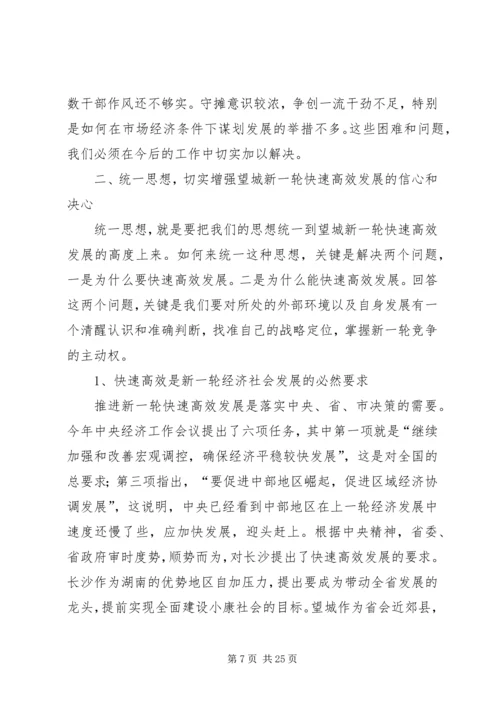 数干部作风还不够实。守摊意识较浓，争创一流干劲不足，特别是如何在市场经济条件下谋划发展的举措不多。这些困难和问题，我们必须在今后的工作中切实加以解决。

二、统一思想，切实增强望城新一轮快速高效发展的信心和决心

统一思想，就是要把我们的思想统一到望城新一轮快速高效发展的高度上来。如何来统一这种思想，关键是解决两个问题，一是为什么要快速高效发展。二是为什么能快速高效发展。回答这两个问题，关键是我们要对所处的外部环境以及自身发展有一个清醒认识和准确判断，找准自己的战略定位，掌握新一轮竞争的主动权。

1、快速高效是新一轮经济社会发展的必然要求

推进新一轮快速高效发展是落实中央、省、市决策的需要。今年中央经济工作会议提出了六项任务，其中第一项就是“继续加强和改善宏观调控，确保经济平稳较快发展”，这是对全国的总要求；第三项指出，“要促进中部地区崛起，促进区域经济协调发展”，这说明，中央已经看到中部地区在上一轮经济发展中速度还慢了些，应加快发展，迎头赶上。根据中央精神，省委、省政府审时度势，顺势而为，对长沙提出了快速高效发展的要求。长沙作为湖南的优势地区自加压力，提出要成为带动全省发展的龙头，提前实现全面建设小康社会的目标。望城作为省会近郊县，

第 7 页 共 25 页